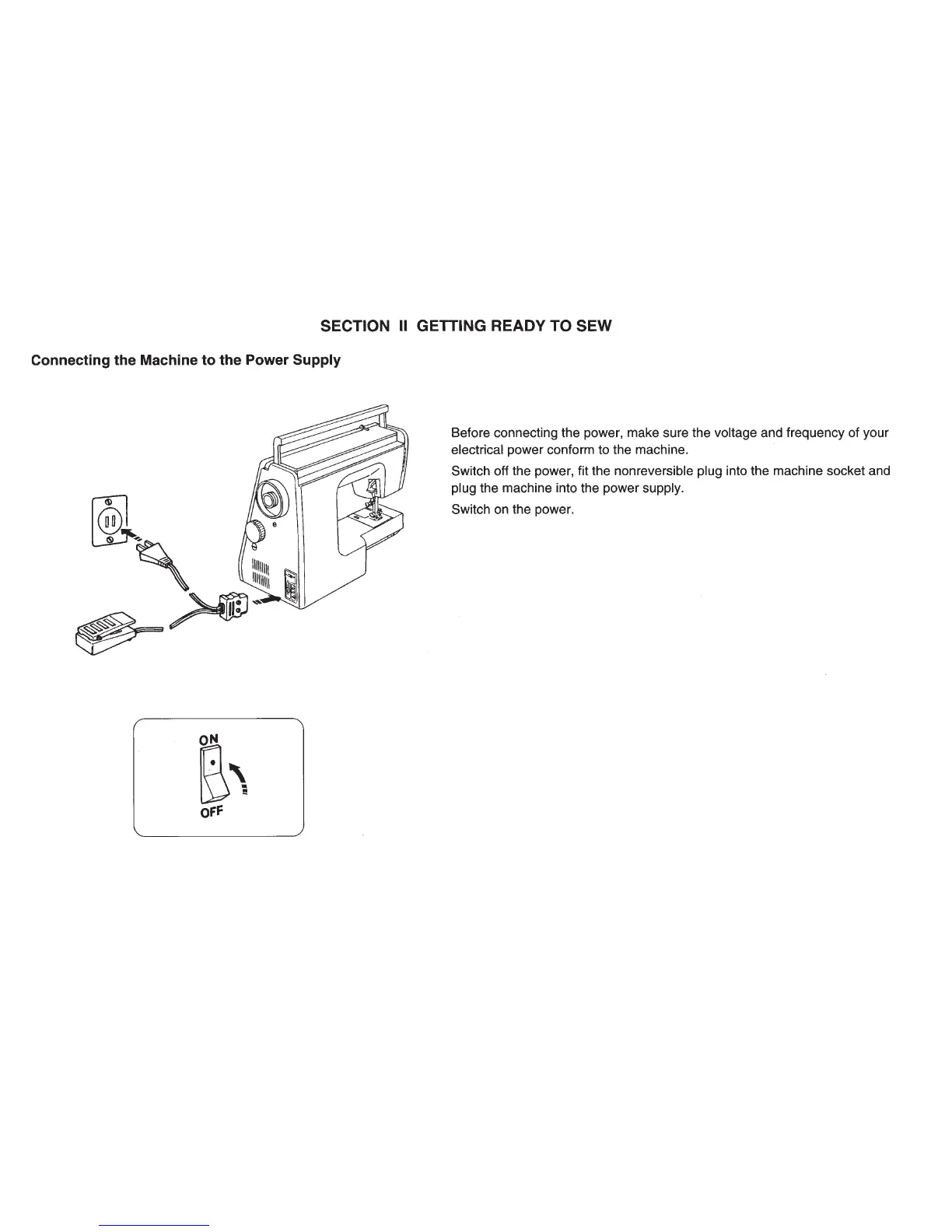 SECTION II GETTING READY TO SEW

Connecting the Machine to the Power Supply

Before connecting the power, make sure the voltage and frequency of your electrical power conform to the machine.

Switch off the power, fit the nonreversible plug into the machine socket and plug the machine into the power supply.

Switch on the power.

ON

OFF